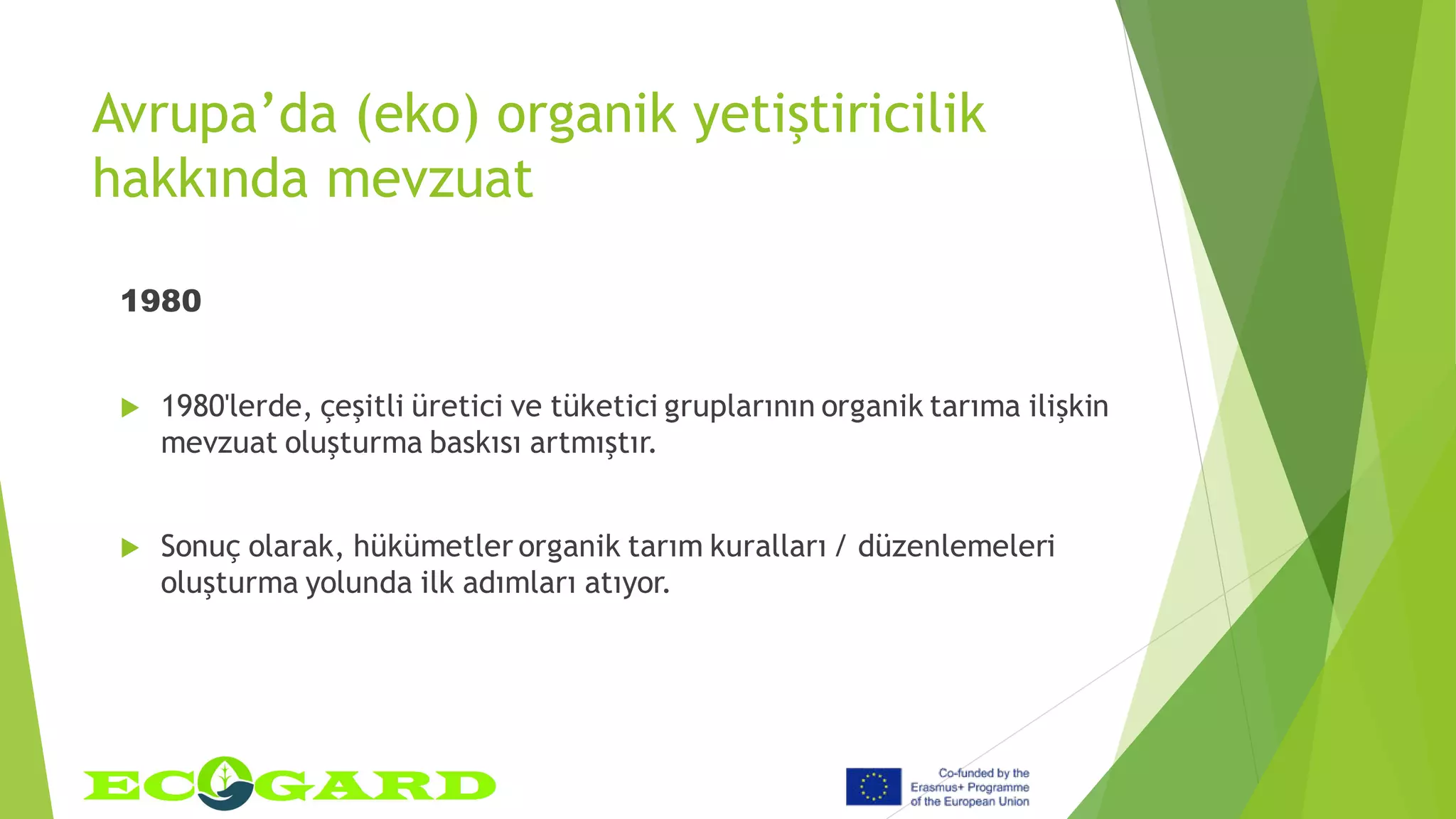 Avrupa’da (eko) organik yetiştiricilik hakkında mevzuat

1980

1980'lerde, çeşitli üretici ve tüketici gruplarının organik tarıma ilişkin mevzuat oluşturma baskısı artmıştır.

Sonuç olarak, hükümetler organik tarım kuralları / düzenlemeleri oluşturma yolunda ilk adımları atıyor.

ECOGARD

Co-funded by the Erasmus+ Programme of the European Union